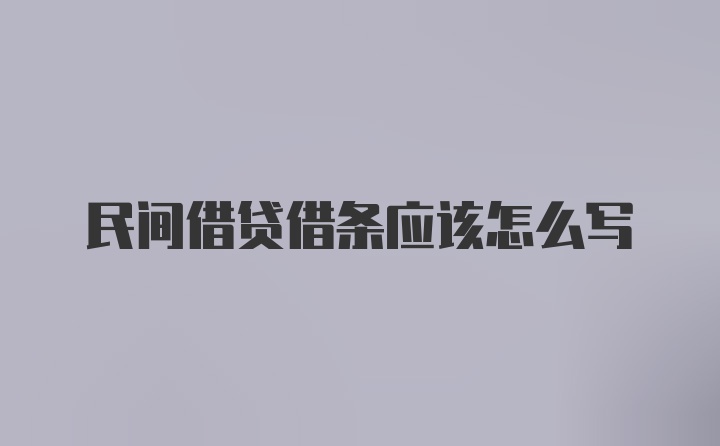 民间借贷借条应该怎么写